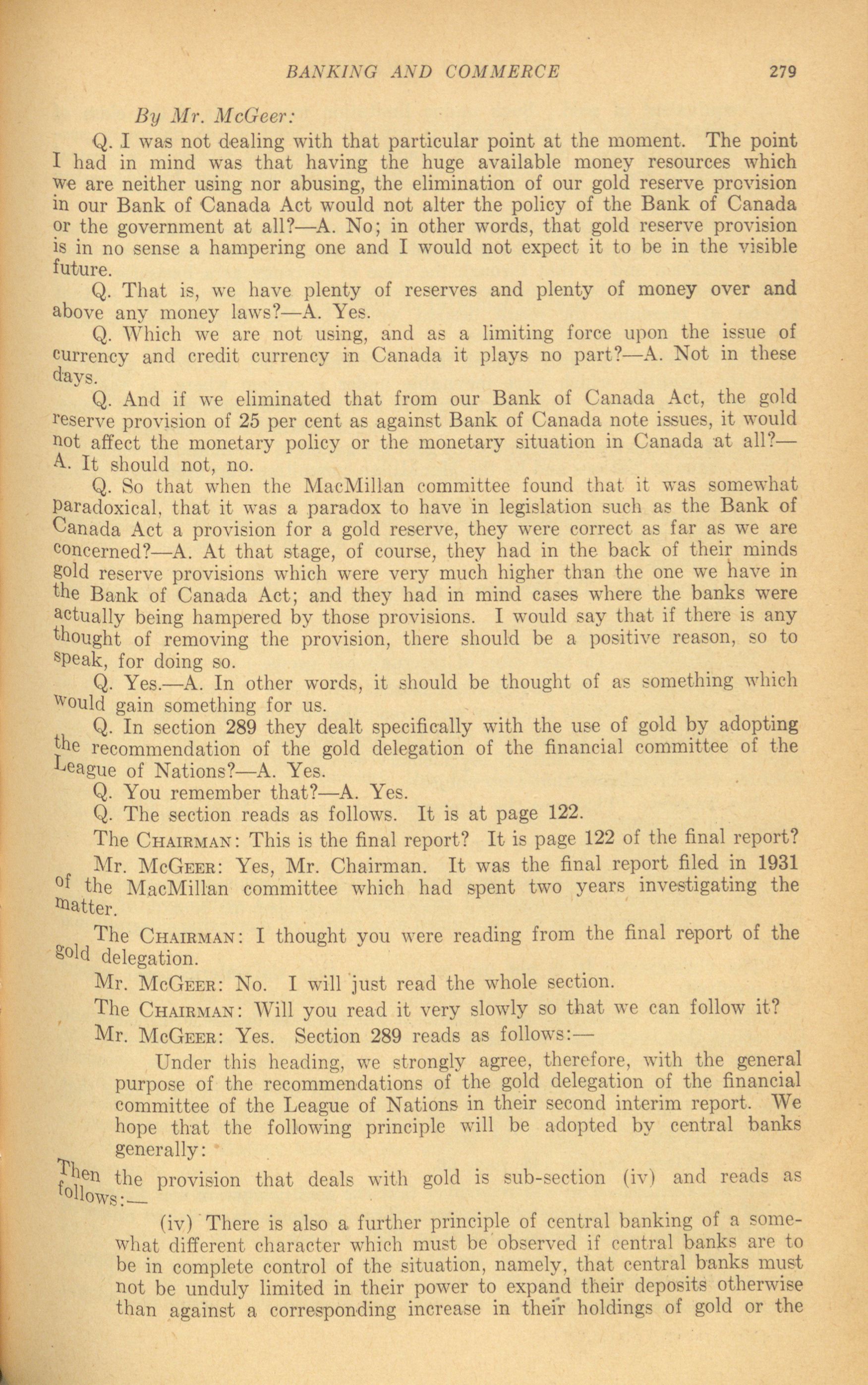 BANKING AND COMMERCE 279

By Mr. McGeer:

Q. I was not dealing with that particular point at the moment. The point I had in mind was that having the huge available money resources which we are neither using nor abusing, the elimination of our gold reserve provision in our Bank of Canada Act would not alter the policy of the Bank of Canada or the government at all?—A. No; in other words, that gold reserve provision is in no sense a hampering one and I would not expect it to be in the visible future.

Q. That is, we have plenty of reserves and plenty of money over and above any money laws?—A. Yes.

Q. Which we are not using, and as a limiting force upon the issue of currency and credit currency in Canada it plays no part?—A. Not in these days.

Q. And if we eliminated that from our Bank of Canada Act, the gold reserve provision of 25 per cent as against Bank of Canada note issues, it would not affect the monetary policy or the monetary situation in Canada at all?—A. It should not, no.

Q. So that when the MacMillan committee found that it was somewhat paradoxical, that it was a paradox to have in legislation such as the Bank of Canada Act a provision for a gold reserve, they were correct as far as we are concerned?—A. At that stage, of course, they had in the back of their minds gold reserve provisions which were very much higher than the one we have in the Bank of Canada Act; and they had in mind cases where the banks were actually being hampered by those provisions. I would say that if there is any thought of removing the provision, there should be a positive reason, so to speak, for doing so.

Q. Yes.—A. In other words, it should be thought of as something which would gain something for us.

Q. In section 289 they dealt specifically with the use of gold by adopting the recommendation of the gold delegation of the financial committee of the League of Nations?—A. Yes.

Q. You remember that?—A. Yes.

Q. The section reads as follows. It is at page 122.

The CHAIRMAN: This is the final report? It is page 122 of the final report?

Mr. McGEER: Yes, Mr. Chairman. It was the final report filed in 1931 of the MacMillan committee which had spent two years investigating the matter.

The CHAIRMAN: I thought you were reading from the final report of the gold delegation.

Mr. McGEER: No. I will just read the whole section.

The CHAIRMAN: Will you read it very slowly so that we can follow it?

Mr. McGEER: Yes. Section 289 reads as follows:—

Under this heading, we strongly agree, therefore, with the general purpose of the recommendations of the gold delegation of the financial committee of the League of Nations in their second interim report. We hope that the following principle will be adopted by central banks generally:

Then the provision that deals with gold is sub-section (iv) and reads as follows:—

(iv) There is also a further principle of central banking of a somewhat different character which must be observed if central banks are to be in complete control of the situation, namely, that central banks must not be unduly limited in their power to expand their deposits otherwise than against a corresponding increase in their holdings of gold or the